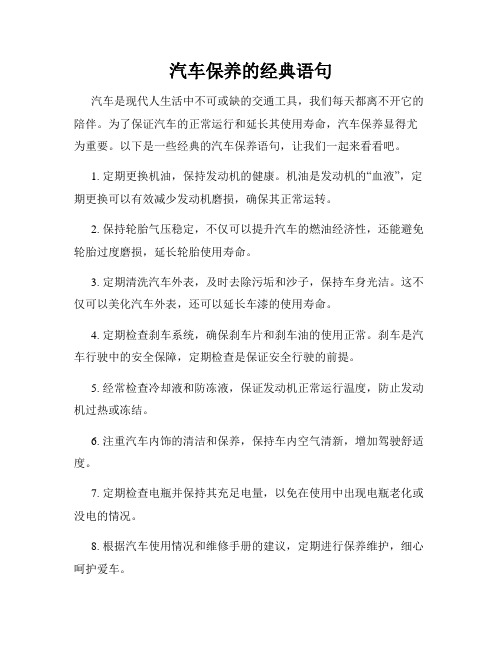 汽车保养的经典语句

汽车是现代人生活中不可或缺的交通工具，我们每天都离不开它的陪伴。为了保证汽车的正常运行和延长其使用寿命，汽车保养显得尤为重要。以下是一些经典的汽车保养语句，让我们一起来看看吧。

1. 定期更换机油，保持发动机的健康。机油是发动机的“血液”，定期更换可以有效减少发动机磨损，确保其正常运转。

2. 保持轮胎气压稳定，不仅可以提升汽车的燃油经济性，还能避免轮胎过度磨损，延长轮胎使用寿命。

3. 定期清洗汽车外表，及时去除污垢和沙子，保持车身光洁。这不仅可以美化汽车外表，还可以延长车漆的使用寿命。

4. 定期检查刹车系统，确保刹车片和刹车油的使用正常。刹车是汽车行驶中的安全保障，定期检查是保证安全行驶的前提。

5. 经常检查冷却液和防冻液，保证发动机正常运行温度，防止发动机过热或冻结。

6. 注重汽车内饰的清洁和保养，保持车内空气清新，增加驾驶舒适度。

7. 定期检查电瓶并保持其充足电量，以免在使用中出现电瓶老化或没电的情况。

8. 根据汽车使用情况和维修手册的建议，定期进行保养维护，细心呵护爱车。